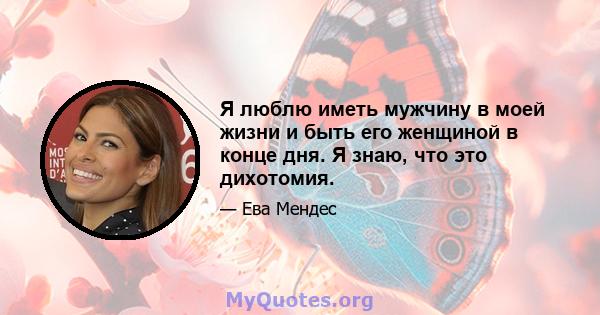 MOS
INT
D'A
6

Я люблю иметь мужчину в моей жизни и быть его женщиной в конце дня. Я знаю, что это дихотомия.

— Ева Мендес

MyQuotes.org